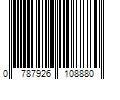 0 787926 108880